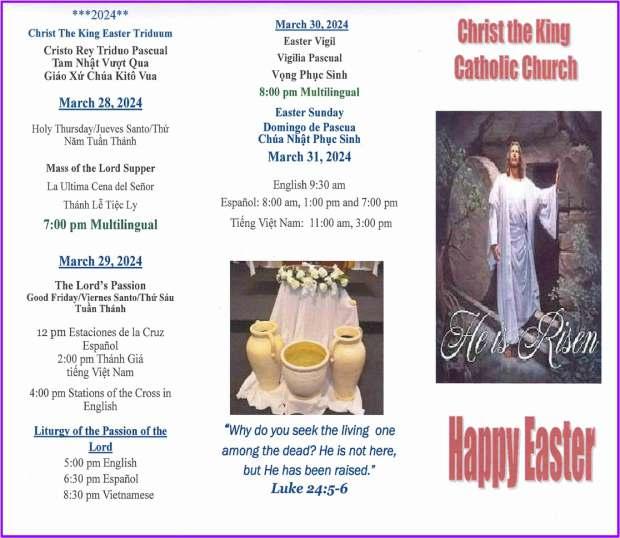 ***2024**

Christ The King Easter Triduum

Cristo Rey Triduo Pascual
Tam Nhật Vượt Qua
Giáo Xứ Chúa Kitô Vua

March 28, 2024

Holy Thursday/Jueves Santo/Thứ Năm Tuần Thánh

Mass of the Lord Supper

La Ultima Cena del Señor

Thánh Lễ Tiệc Ly

7:00 pm Multilingual

March 29, 2024

The Lord's Passion
Good Friday/Viernes Santo/Thứ Sáu Tuần Thánh

12 pm Estaciones de la Cruz Español
2:00 pm Thánh Giá tiếng Việt Nam

4:00 pm Stations of the Cross in English

Liturgy of the Passion of the Lord
5:00 pm English
6:30 pm Español
8:30 pm Vietnamese

March 30, 2024
Easter Vigil
Vigilia Pascual
Vọng Phục Sinh
8:00 pm Multilingual

Easter Sunday
Domingo de Pascua
Chúa Nhật Phục Sinh
March 31, 2024

English 9:30 am
Español: 8:00 am, 1:00 pm and 7:00 pm
Tiếng Việt Nam: 11:00 am, 3:00 pm

"Why do you seek the living one among the dead? He is not here, but He has been raised."
Luke 24:5-6

Christ the King
Catholic Church

He is Risen

Happy Easter